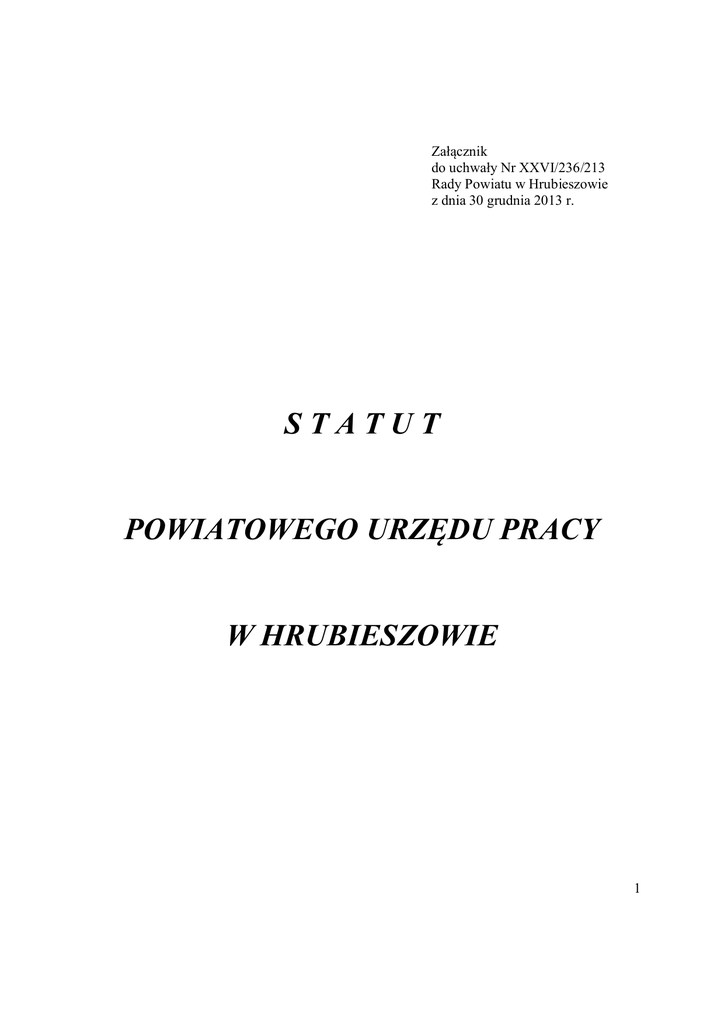 Załącznik
do uchwały Nr XXVI/236/213
Rady Powiatu w Hrubieszowie
z dnia 30 grudnia 2013 r.

S T A T U T

POWIATOWEGO URZĘDU PRACY

W HRUBIESZOWIE

1